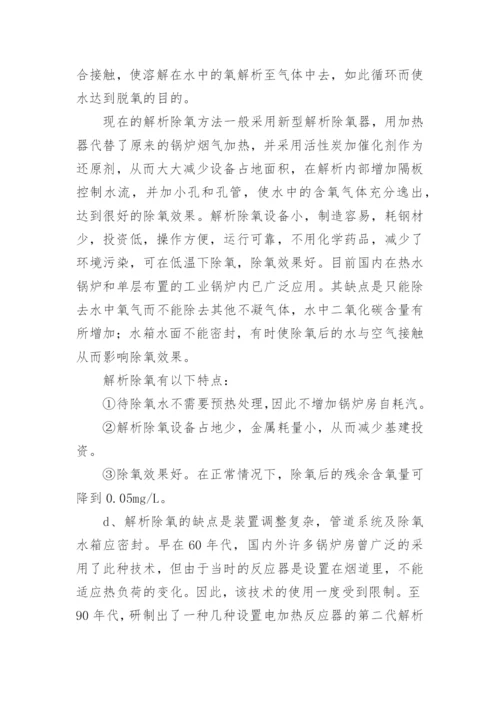 合接触，使溶解在水中的氧解析至气体中去，如此循环而使水达到脱氧的目的。

现在的解析除氧方法一般采用新型解析除氧器，用加热器代替了原来的锅炉烟气加热，并采用活性炭加催化剂作为还原剂，从而大大减少设备占地面积，在解析内部增加隔板控制水流，并加小孔和孔管，使水中的含氧气体充分逸出，达到很好的除氧效果。解析除氧设备小，制造容易，耗钢材少，投资低，操作方便，运行可靠，不用化学药品，减少了环境污染，可在低温下除氧，除氧效果好。目前国内在热水锅炉和单层布置的工业锅炉内已广泛应用。其缺点是只能除去水中氧气而不能除去其他不凝气体，水中二氧化碳含量有所增加；水箱水面不能密封，有时使除氧后的水与空气接触从而影响除氧效果。

解析除氧有以下特点：

①待除氧水不需要预热处理，因此不增加锅炉房自耗汽。

②解析除氧设备占地少，金属耗量小，从而减少基建投资。

③除氧效果好。在正常情况下，除氧后的残余含氧量可降到 0.05mg/L。

d、解析除氧的缺点是装置调整复杂，管道系统及除氧水箱应密封。早在 60 年代，国内外许多锅炉房曾广泛的采用了此种技术，但由于当时的反应器是设置在烟道里，不能适应热负荷的变化。因此，该技术的使用一度受到限制。至 90 年代，研制出了一种几种设置电加热反应器的第二代解析